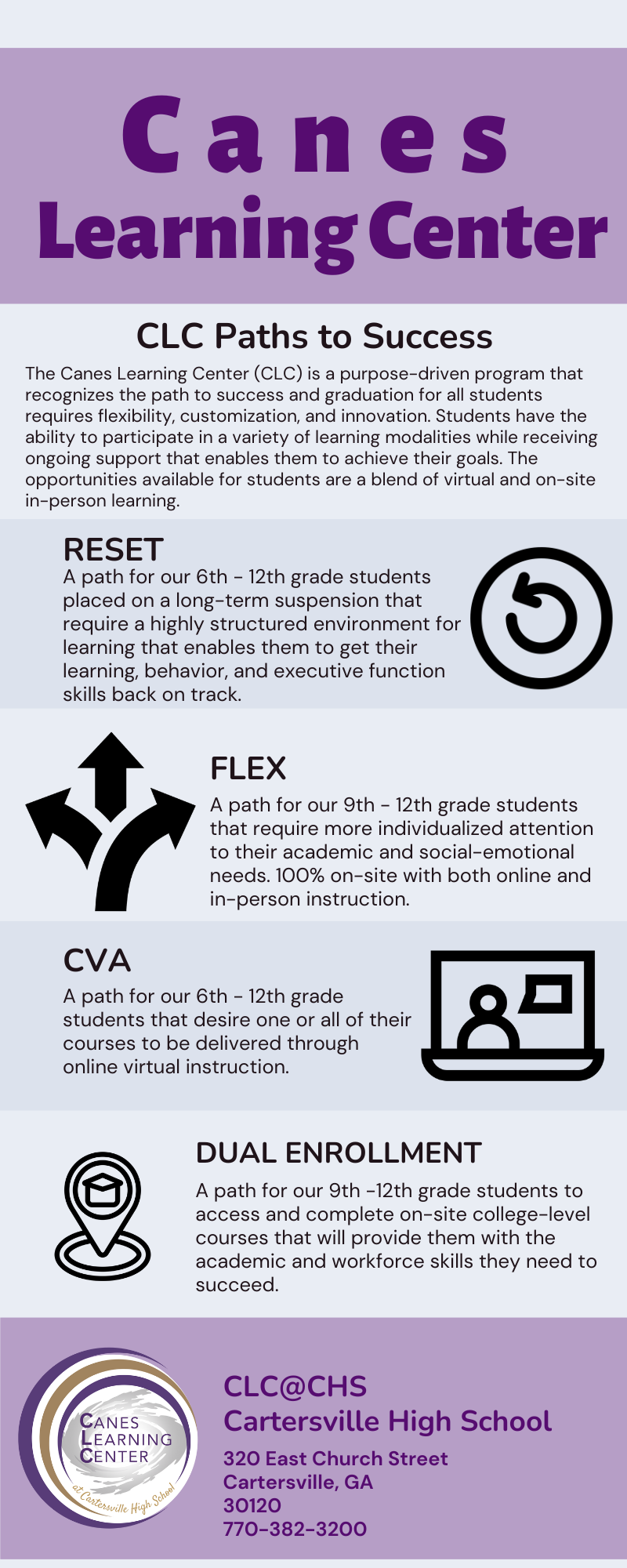 Canes
Learning Center

CLC Paths to Success

The Canes Learning Center (CLC) is a purpose-driven program that recognizes the path to success and graduation for all students requires flexibility, customization, and innovation. Students have the ability to participate in a variety of learning modalities while receiving ongoing support that enables them to achieve their goals. The opportunities available for students are a blend of virtual and on-site in-person learning.

RESET
A path for our 6th - 12th grade students placed on a long-term suspension that require a highly structured environment for learning that enables them to get their learning, behavior, and executive function skills back on track.

FLEX
A path for our 9th - 12th grade students that require more individualized attention to their academic and social-emotional needs. 100% on-site with both online and in-person instruction.

CVA
A path for our 6th - 12th grade students that desire one or all of their courses to be delivered through online virtual instruction.

DUAL ENROLLMENT
A path for our 9th -12th grade students to access and complete on-site college-level courses that will provide them with the academic and workforce skills they need to succeed.

CANES LEARNING CENTER
at Cartersville High School

CLC@CHS
Cartersville High School
320 East Church Street
Cartersville, GA
30120
770-382-3200